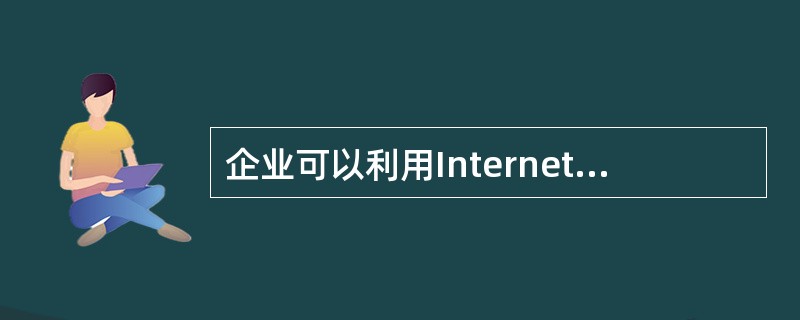 企业可以利用Internet...